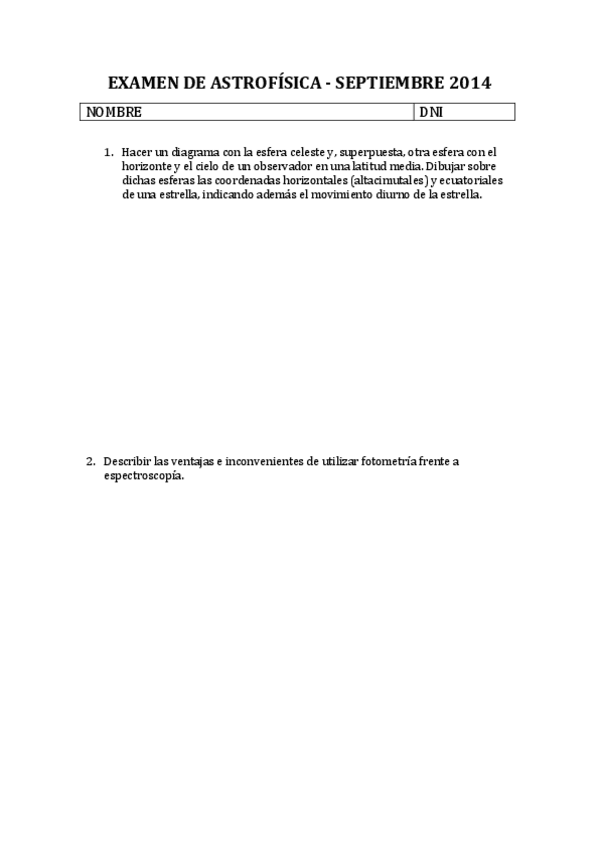 EXAMEN DE ASTROFÍSICA - SEPTIEMBRE 2014

| NOMBRE | DNI |
|---|---|

1. Hacer un diagrama con la esfera celeste y, superpuesta, otra esfera con el horizonte y el cielo de un observador en una latitud media. Dibujar sobre dichas esferas las coordenadas horizontales (altacimutales) y ecuatoriales de una estrella, indicando además el movimiento diurno de la estrella.

2. Describir las ventajas e inconvenientes de utilizar fotometría frente a espectroscopía.